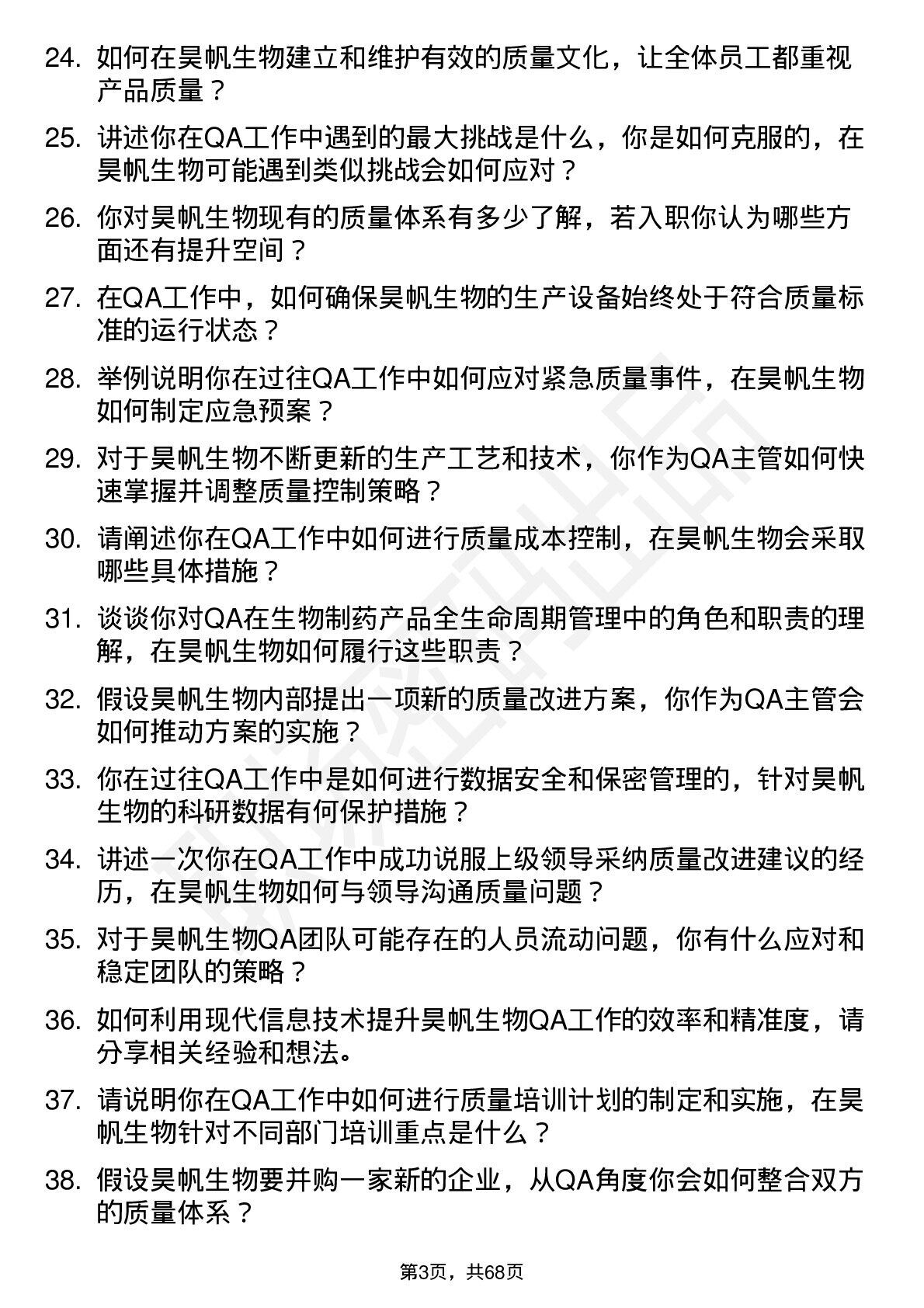 24. 如何在昊帆生物建立和维护有效的质量文化，让全体员工都重视产品质量？

25. 讲述你在QA工作中遇到的最大挑战是什么，你是如何克服的，在昊帆生物可能遇到类似挑战会如何应对？

26. 你对昊帆生物现有的质量体系有多少了解，若入职你认为哪些方面还有提升空间？

27. 在QA工作中，如何确保昊帆生物的生产设备始终处于符合质量标准的运行状态？

28. 举例说明你在过往QA工作中如何应对紧急质量事件，在昊帆生物如何制定应急预案？

29. 对于昊帆生物不断更新的生产工艺和技术，你作为QA主管如何快速掌握并调整质量控制策略？

30. 请阐述你在QA工作中如何进行质量成本控制，在昊帆生物会采取哪些具体措施？

31. 谈谈你对QA在生物制药产品全生命周期管理中的角色和职责的理解，在昊帆生物如何履行这些职责？

32. 假设昊帆生物内部提出一项新的质量改进方案，你作为QA主管会如何推动方案的实施？

33. 你在过往QA工作中是如何进行数据安全和保密管理的，针对昊帆生物的科研数据有何保护措施？

34. 讲述一次你在QA工作中成功说服上级领导采纳质量改进建议的经历，在昊帆生物如何与领导沟通质量问题？

35. 对于昊帆生物QA团队可能存在的人员流动问题，你有什么应对和稳定团队的策略？

36. 如何利用现代信息技术提升昊帆生物QA工作的效率和精准度，请分享相关经验和想法。

37. 请说明你在QA工作中如何进行质量培训计划的制定和实施，在昊帆生物针对不同部门培训重点是什么？

38. 假设昊帆生物要并购一家新的企业，从QA角度你会如何整合双方的质量体系？

第3页，共68页